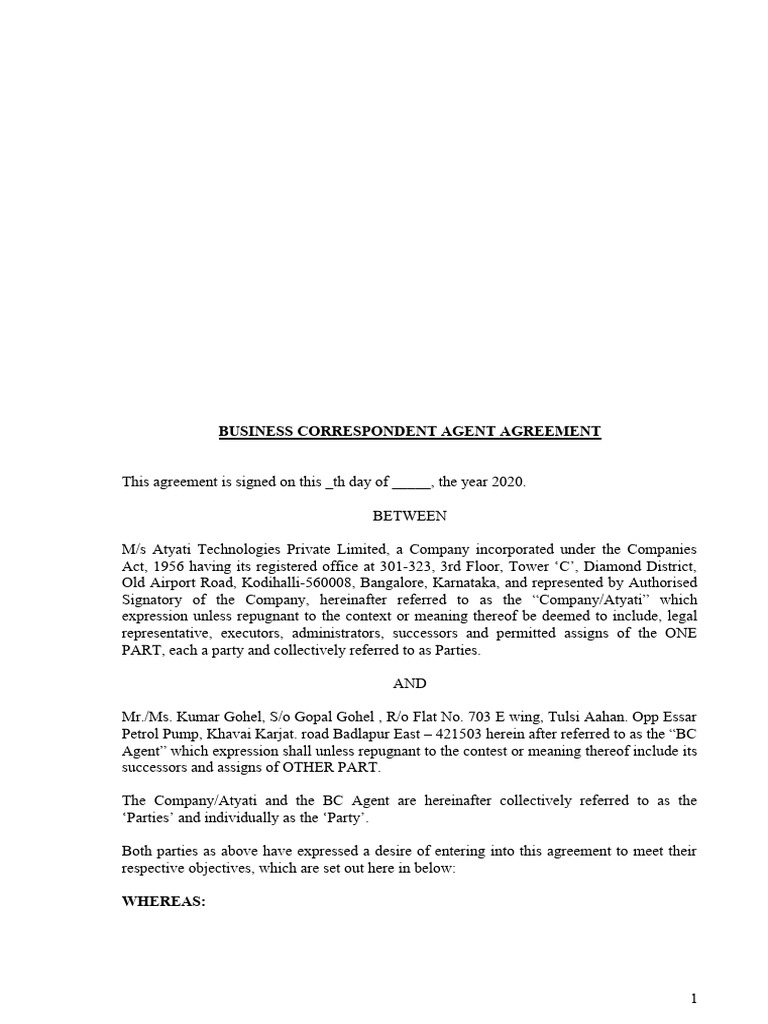 BUSINESS CORRESPONDENT AGENT AGREEMENT

This agreement is signed on this _th day of _____, the year 2020.

BETWEEN

M/s Atyati Technologies Private Limited, a Company incorporated under the Companies Act, 1956 having its registered office at 301-323, 3rd Floor, Tower 'C', Diamond District, Old Airport Road, Kodihalli-560008, Bangalore, Karnataka, and represented by Authorised Signatory of the Company, hereinafter referred to as the "Company/Atyati" which expression unless repugnant to the context or meaning thereof be deemed to include, legal representative, executors, administrators, successors and permitted assigns of the ONE PART, each a party and collectively referred to as Parties.

AND

Mr./Ms. Kumar Gohel, S/o Gopal Gohel , R/o Flat No. 703 E wing, Tulsi Aahan. Opp Essar Petrol Pump, Khavai Karjat. road Badlapur East – 421503 herein after referred to as the "BC Agent" which expression shall unless repugnant to the contest or meaning thereof include its successors and assigns of OTHER PART.

The Company/Atyati and the BC Agent are hereinafter collectively referred to as the 'Parties' and individually as the 'Party'.

Both parties as above have expressed a desire of entering into this agreement to meet their respective objectives, which are set out here in below:

WHEREAS:

1